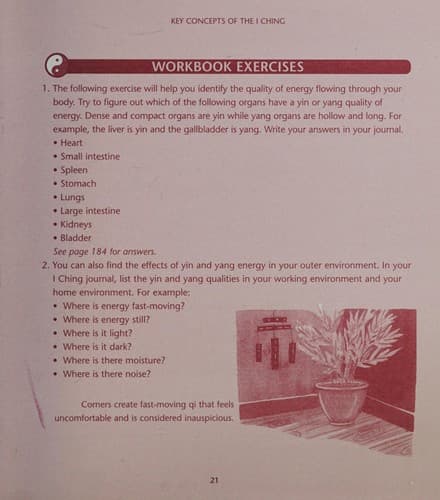 KEY CONCEPTS OF THE I CHING

WORKBOOK EXERCISES

1. The following exercise will help you identify the quality of energy flowing through your body. Try to figure out which of the following organs have a yin or yang quality of energy. Dense and compact organs are yin while yang organs are hollow and long. For example, the liver is yin and the gallbladder is yang. Write your answers in your journal.
• Heart
• Small intestine
• Spleen
• Stomach
• Lungs
• Large intestine
• Kidneys
• Bladder
See page 184 for answers.

2. You can also find the effects of yin and yang energy in your outer environment. In your I Ching journal, list the yin and yang qualities in your working environment and your home environment. For example:
• Where is energy fast-moving?
• Where is energy still?
• Where is it light?
• Where is it dark?
• Where is there moisture?
• Where is there noise?

Corners create fast-moving qi that feels uncomfortable and is considered inauspicious.

21